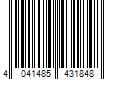 4 041485 431848